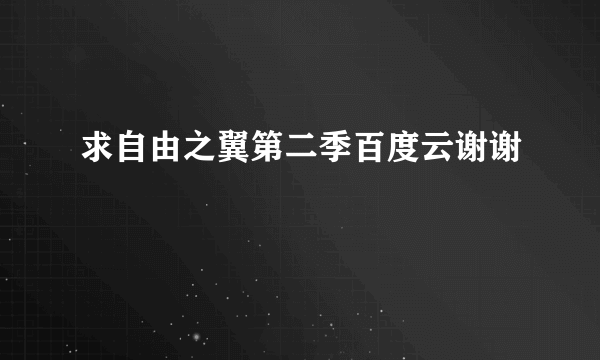 求自由之翼第二季百度云谢谢